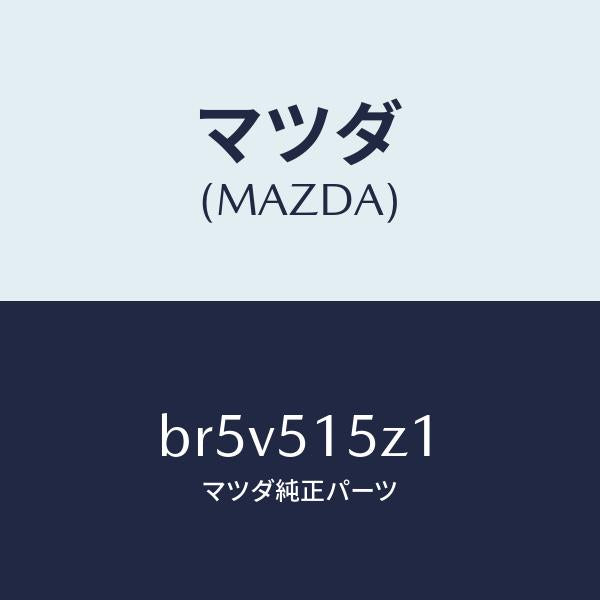 マツダ
(MAZDA)

br5v515z1
マツダ純正パーツ